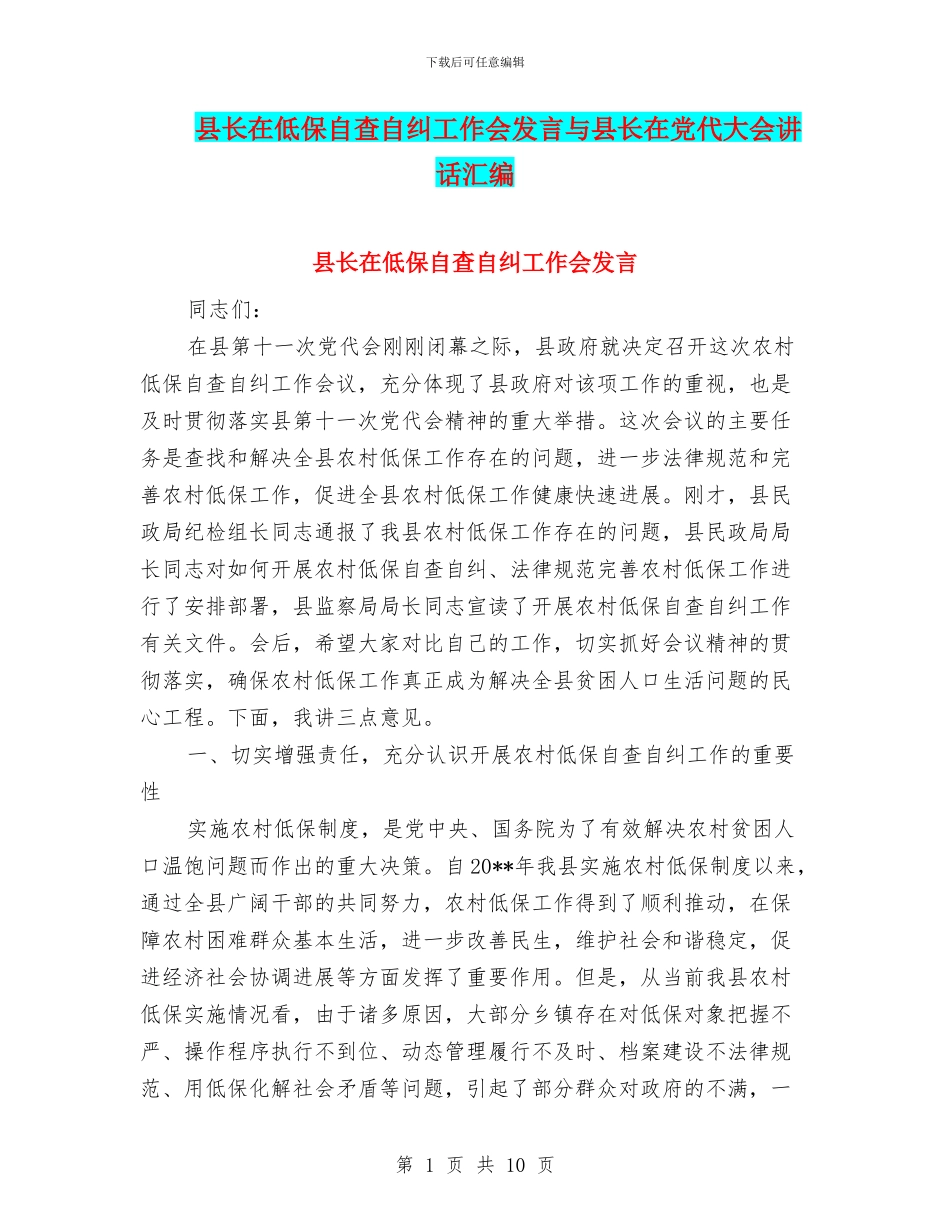 下载后可任意编辑

县长在低保自查自纠工作会发言与县长在党代大会讲话汇编

县长在低保自查自纠工作会发言

同志们：

在县第十一次党代会刚刚闭幕之际，县政府就决定召开这次农村低保自查自纠工作会议，充分体现了县政府对该项工作的重视，也是及时贯彻落实县第十一次党代会精神的重大举措。这次会议的主要任务是查找和解决全县农村低保工作存在的问题，进一步法律规范和完善农村低保工作，促进全县农村低保工作健康快速进展。刚才，县民政局纪检组长同志通报了我县农村低保工作存在的问题，县民政局局长同志对如何开展农村低保自查自纠、法律规范完善农村低保工作进行了安排部署，县监察局局长同志宣读了开展农村低保自查自纠工作有关文件。会后，希望大家对比自己的工作，切实抓好会议精神的贯彻落实，确保农村低保工作真正成为解决全县贫困人口生活问题的民心工程。下面，我讲三点意见。

一、切实增强责任，充分认识开展农村低保自查自纠工作的重要性

实施农村低保制度，是党中央、国务院为了有效解决农村贫困人口温饱问题而作出的重大决策。自20**年我县实施农村低保制度以来，通过全县广阔干部的共同努力，农村低保工作得到了顺利推动，在保障农村困难群众基本生活，进一步改善民生，维护社会和谐稳定，促进经济社会协调进展等方面发挥了重要作用。但是，从当前我县农村低保实施情况看，由于诸多原因，大部分乡镇存在对低保对象把握不严、操作程序执行不到位、动态管理履行不及时、档案建设不法律规范、用低保化解社会矛盾等问题，引起了部分群众对政府的不满，一

第 1 页 共 10 页